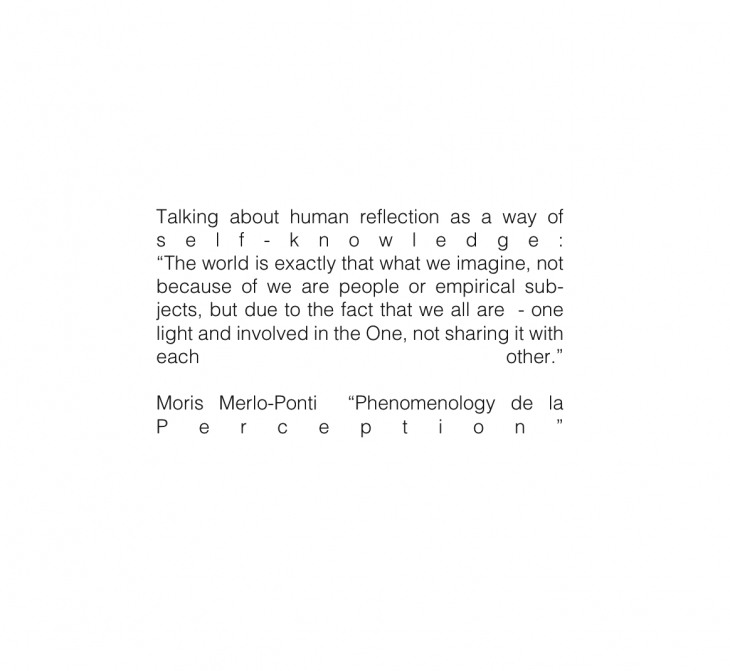 Talking about human reflection as a way of self-knowledge: "The world is exactly that what we imagine, not because of we are people or empirical subjects, but due to the fact that we all are - one light and involved in the One, not sharing it with each other."

Moris Merlo-Ponti "Phenomenology de la Perception"